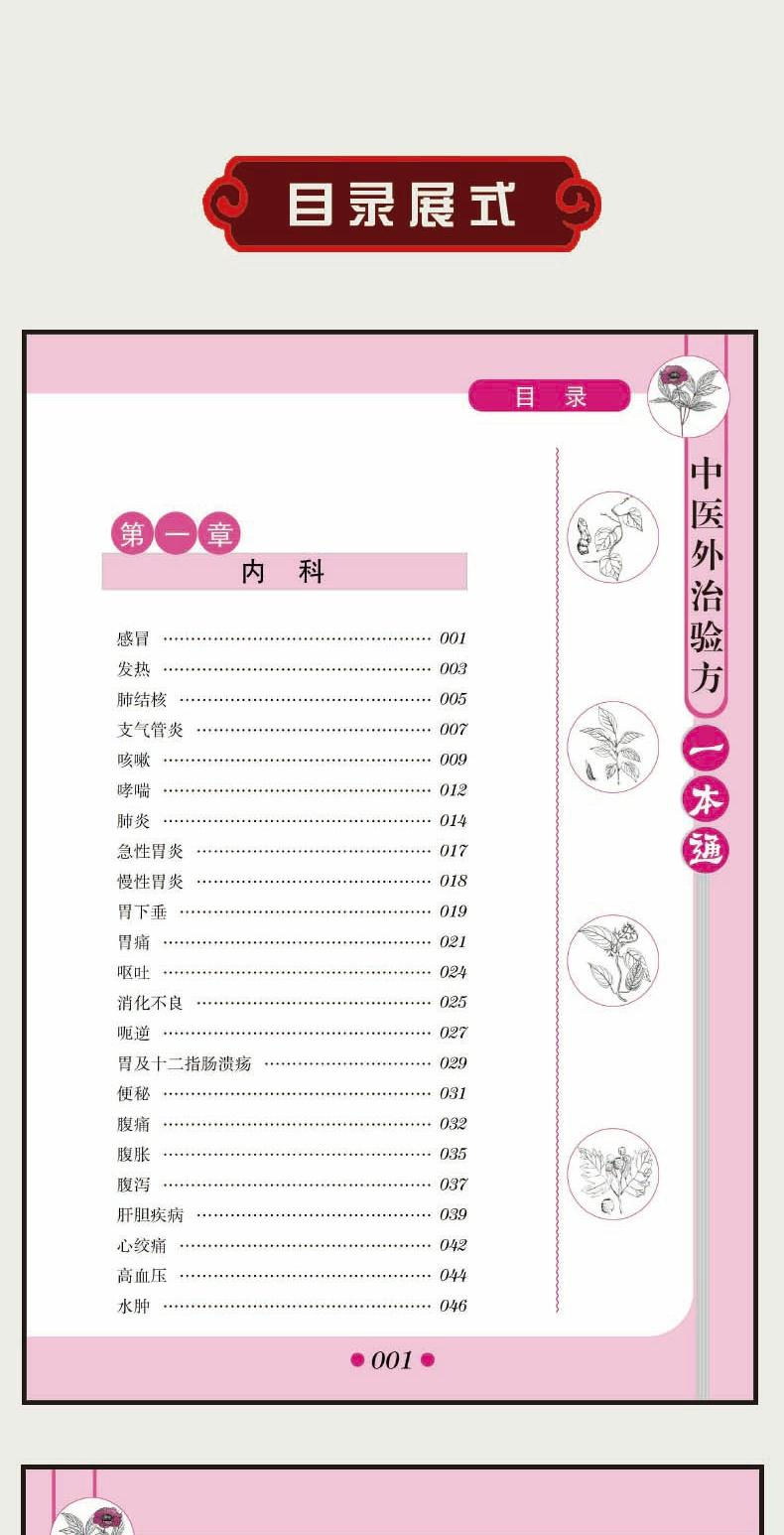 目录展式

目 录

中医外治验方

一本通

第一章

内 科

感冒 …… 001
发热 …… 003
肺结核 …… 005
支气管炎 …… 007
咳嗽 …… 009
哮喘 …… 012
肺炎 …… 014
急性胃炎 …… 017
慢性胃炎 …… 018
胃下垂 …… 019
胃痛 …… 021
呕吐 …… 024
消化不良 …… 025
呃逆 …… 027
胃及十二指肠溃疡 …… 029
便秘 …… 031
腹痛 …… 032
腹胀 …… 035
腹泻 …… 037
肝胆疾病 …… 039
心绞痛 …… 042
高血压 …… 044
水肿 …… 046

001